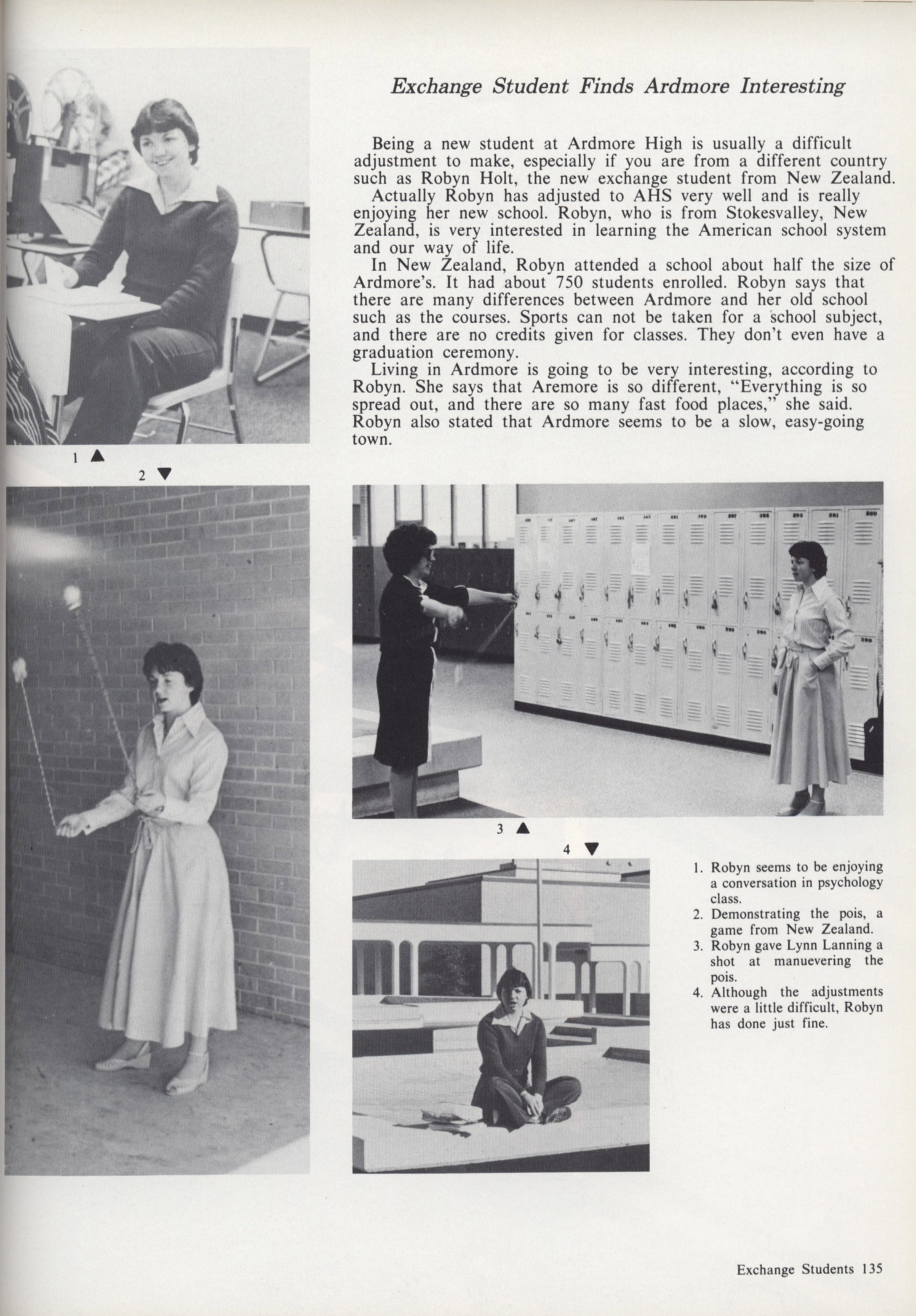 Exchange Student Finds Ardmore Interesting

Being a new student at Ardmore High is usually a difficult adjustment to make, especially if you are from a different country such as Robyn Holt, the new exchange student from New Zealand.

Actually Robyn has adjusted to AHS very well and is really enjoying her new school. Robyn, who is from Stokesvalley, New Zealand, is very interested in learning the American school system and our way of life.

In New Zealand, Robyn attended a school about half the size of Ardmore's. It had about 750 students enrolled. Robyn says that there are many differences between Ardmore and her old school such as the courses. Sports can not be taken for a school subject, and there are no credits given for classes. They don't even have a graduation ceremony.

Living in Ardmore is going to be very interesting, according to Robyn. She says that Aremore is so different, "Everything is so spread out, and there are so many fast food places," she said. Robyn also stated that Ardmore seems to be a slow, easy-going town.

1 ▲

2 ▼

3 ▲

4 ▼

1. Robyn seems to be enjoying a conversation in psychology class.
2. Demonstrating the pois, a game from New Zealand.
3. Robyn gave Lynn Lanning a shot at manuevering the pois.
4. Although the adjustments were a little difficult, Robyn has done just fine.

Exchange Students 135